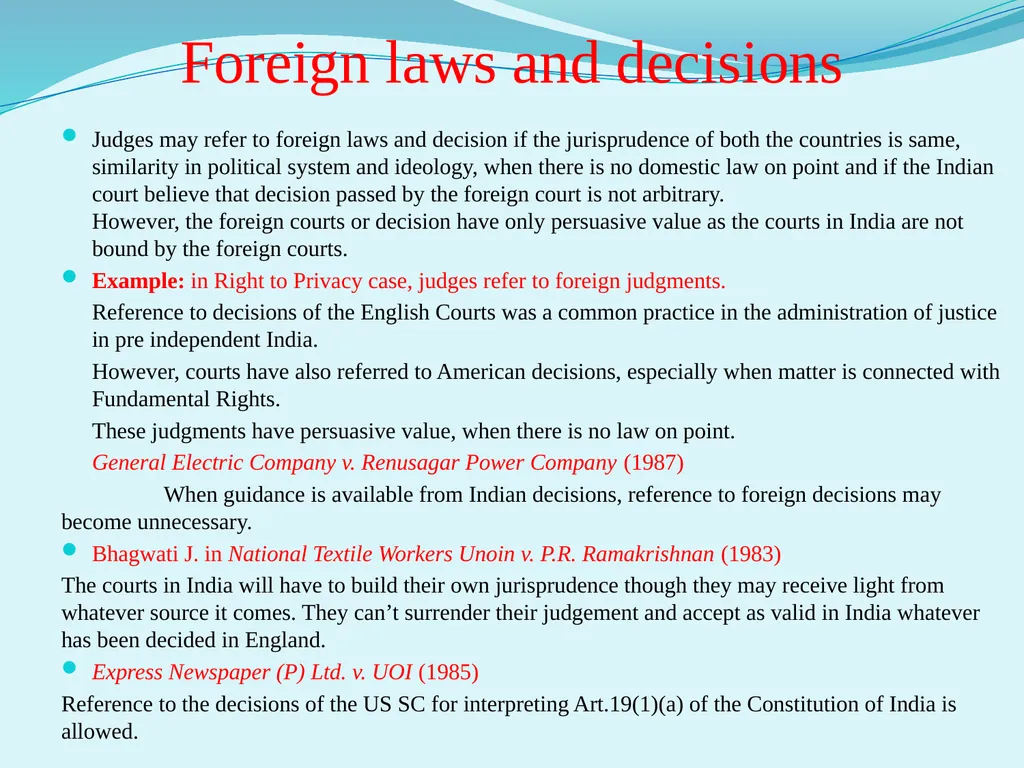 Foreign laws and decisions

Judges may refer to foreign laws and decision if the jurisprudence of both the countries is same, similarity in political system and ideology, when there is no domestic law on point and if the Indian court believe that decision passed by the foreign court is not arbitrary.
However, the foreign courts or decision have only persuasive value as the courts in India are not bound by the foreign courts.

Example: in Right to Privacy case, judges refer to foreign judgments.

Reference to decisions of the English Courts was a common practice in the administration of justice in pre independent India.

However, courts have also referred to American decisions, especially when matter is connected with Fundamental Rights.

These judgments have persuasive value, when there is no law on point.

General Electric Company v. Renusagar Power Company (1987)

When guidance is available from Indian decisions, reference to foreign decisions may become unnecessary.

Bhagwati J. in National Textile Workers Unoin v. P.R. Ramakrishnan (1983)

The courts in India will have to build their own jurisprudence though they may receive light from whatever source it comes. They can't surrender their judgement and accept as valid in India whatever has been decided in England.

Express Newspaper (P) Ltd. v. UOI (1985)

Reference to the decisions of the US SC for interpreting Art.19(1)(a) of the Constitution of India is allowed.